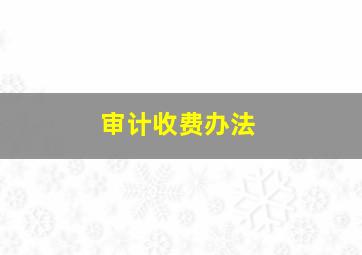 审计收费办法